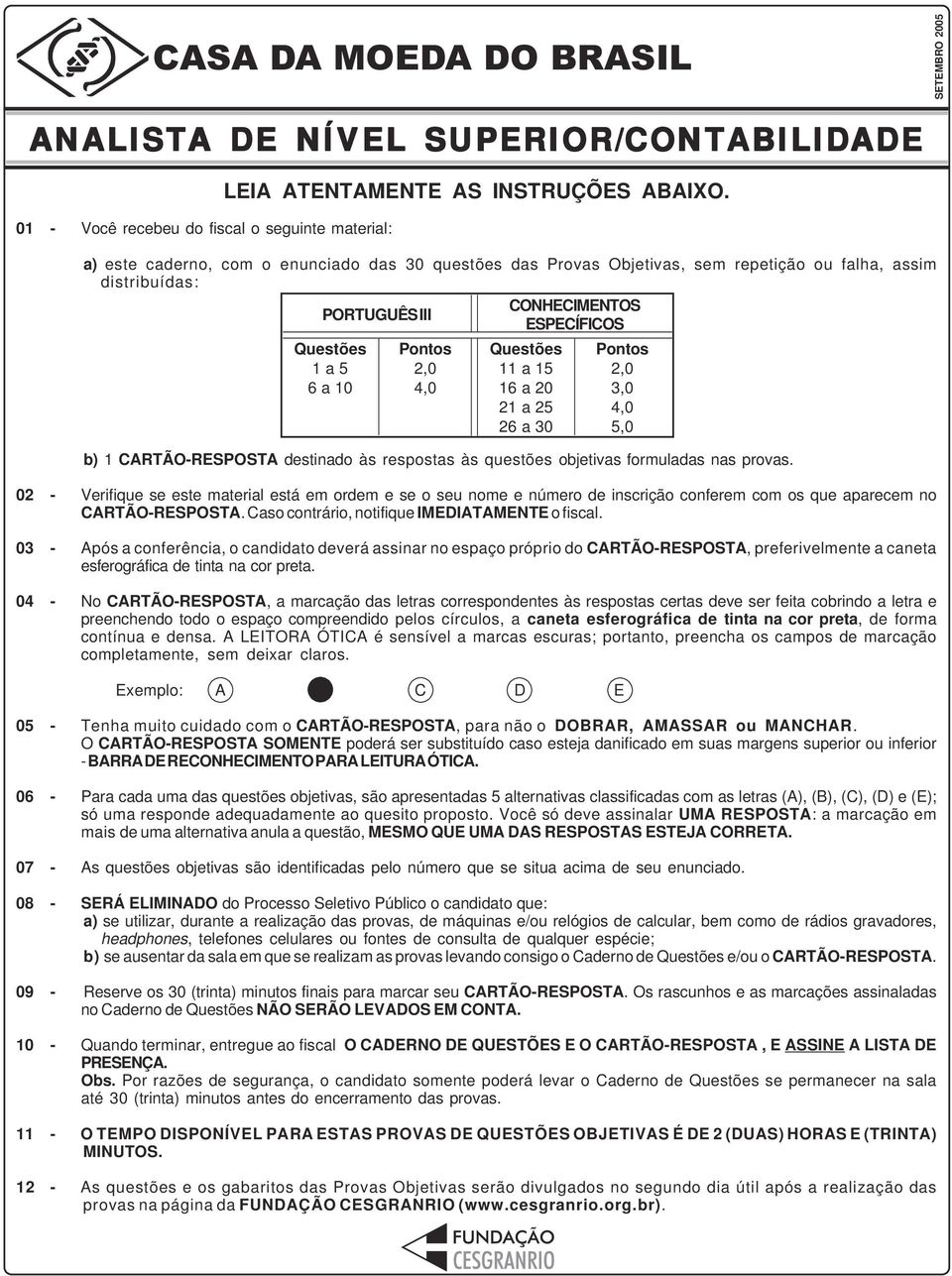 CASA DA MOEDA DO BRASIL

SETEMBRO 2005

ANALISTA DE NÍVEL SUPERIOR/CONTABILIDADE

LEIA ATENTAMENTE AS INSTRUÇÕES ABAIXO.

01 - Você recebeu do fiscal o seguinte material:

a) este caderno, com o enunciado das 30 questões das Provas Objetivas, sem repetição ou falha, assim distribuídas:

| PORTUGUÊS III | | CONHECIMENTOS ESPECÍFICOS | |
|---|---|---|---|
| Questões | Pontos | Questões | Pontos |
| 1 a 5 | 2,0 | 11 a 15 | 2,0 |
| 6 a 10 | 4,0 | 16 a 20 | 3,0 |
| | | 21 a 25 | 4,0 |
| | | 26 a 30 | 5,0 |

b) 1 CARTÃO-RESPOSTA destinado às respostas às questões objetivas formuladas nas provas.

02 - Verifique se este material está em ordem e se o seu nome e número de inscrição conferem com os que aparecem no CARTÃO-RESPOSTA. Caso contrário, notifique IMEDIATAMENTE o fiscal.

03 - Após a conferência, o candidato deverá assinar no espaço próprio do CARTÃO-RESPOSTA, preferivelmente a caneta esferográfica de tinta na cor preta.

04 - No CARTÃO-RESPOSTA, a marcação das letras correspondentes às respostas certas deve ser feita cobrindo a letra e preenchendo todo o espaço compreendido pelos círculos, a caneta esferográfica de tinta na cor preta, de forma contínua e densa. A LEITORA ÓTICA é sensível a marcas escuras; portanto, preencha os campos de marcação completamente, sem deixar claros.

Exemplo: A C D E

05 - Tenha muito cuidado com o CARTÃO-RESPOSTA, para não o DOBRAR, AMASSAR ou MANCHAR.
O CARTÃO-RESPOSTA SOMENTE poderá ser substituído caso esteja danificado em suas margens superior ou inferior - BARRA DE RECONHECIMENTO PARA LEITURA ÓTICA.

06 - Para cada uma das questões objetivas, são apresentadas 5 alternativas classificadas com as letras (A), (B), (C), (D) e (E); só uma responde adequadamente ao quesito proposto. Você só deve assinalar UMA RESPOSTA: a marcação em mais de uma alternativa anula a questão, MESMO QUE UMA DAS RESPOSTAS ESTEJA CORRETA.

07 - As questões objetivas são identificadas pelo número que se situa acima de seu enunciado.

08 - SERÁ ELIMINADO do Processo Seletivo Público o candidato que:
a) se utilizar, durante a realização das provas, de máquinas e/ou relógios de calcular, bem como de rádios gravadores, headphones, telefones celulares ou fontes de consulta de qualquer espécie;
b) se ausentar da sala em que se realizam as provas levando consigo o Caderno de Questões e/ou o CARTÃO-RESPOSTA.

09 - Reserve os 30 (trinta) minutos finais para marcar seu CARTÃO-RESPOSTA. Os rascunhos e as marcações assinaladas no Caderno de Questões NÃO SERÃO LEVADOS EM CONTA.

10 - Quando terminar, entregue ao fiscal O CADERNO DE QUESTÕES E O CARTÃO-RESPOSTA , E ASSINE A LISTA DE PRESENÇA.
Obs. Por razões de segurança, o candidato somente poderá levar o Caderno de Questões se permanecer na sala até 30 (trinta) minutos antes do encerramento das provas.

11 - O TEMPO DISPONÍVEL PARA ESTAS PROVAS DE QUESTÕES OBJETIVAS É DE 2 (DUAS) HORAS E (TRINTA) MINUTOS.

12 - As questões e os gabaritos das Provas Objetivas serão divulgados no segundo dia útil após a realização das provas na página da FUNDAÇÃO CESGRANRIO (www.cesgranrio.org.br).

FUNDAÇÃO CESGRANRIO